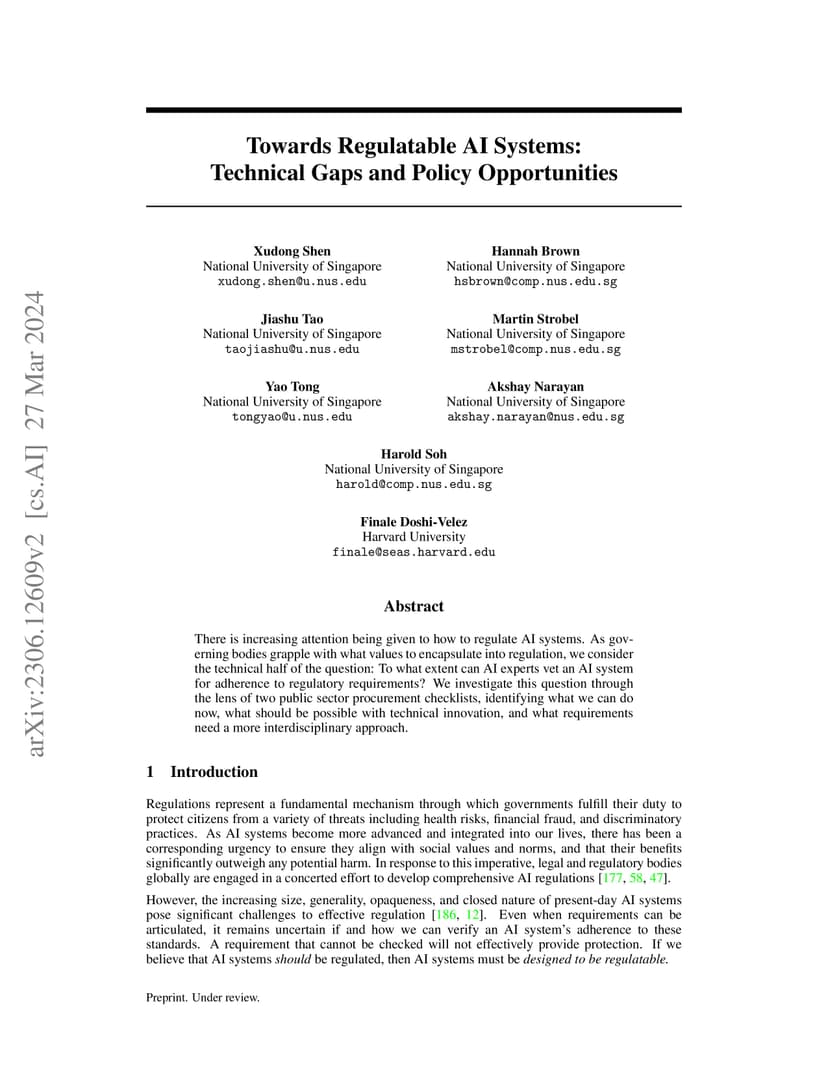 arXiv:2306.12609v2 [cs.AI] 27 Mar 2024

Towards Regulatable AI Systems: Technical Gaps and Policy Opportunities

Xudong Shen
National University of Singapore
xudong.shen@u.nus.edu

Hannah Brown
National University of Singapore
hsbrown@comp.nus.edu.sg

Jiashu Tao
National University of Singapore
taojiashu@u.nus.edu

Martin Strobel
National University of Singapore
mstrobel@comp.nus.edu.sg

Yao Tong
National University of Singapore
tongyao@u.nus.edu

Akshay Narayan
National University of Singapore
akshay.narayan@nus.edu.sg

Harold Soh
National University of Singapore
harold@comp.nus.edu.sg

Finale Doshi-Velez
Harvard University
finale@seas.harvard.edu

Abstract

There is increasing attention being given to how to regulate AI systems. As governing bodies grapple with what values to encapsulate into regulation, we consider the technical half of the question: To what extent can AI experts vet an AI system for adherence to regulatory requirements? We investigate this question through the lens of two public sector procurement checklists, identifying what we can do now, what should be possible with technical innovation, and what requirements need a more interdisciplinary approach.

1 Introduction

Regulations represent a fundamental mechanism through which governments fulfill their duty to protect citizens from a variety of threats including health risks, financial fraud, and discriminatory practices. As AI systems become more advanced and integrated into our lives, there has been a corresponding urgency to ensure they align with social values and norms, and that their benefits significantly outweigh any potential harm. In response to this imperative, legal and regulatory bodies globally are engaged in a concerted effort to develop comprehensive AI regulations [177, 58, 47].

However, the increasing size, generality, opaqueness, and closed nature of present-day AI systems pose significant challenges to effective regulation [186, 12]. Even when requirements can be articulated, it remains uncertain if and how we can verify an AI system's adherence to these standards. A requirement that cannot be checked will not effectively provide protection. If we believe that AI systems should be regulated, then AI systems must be designed to be regulatable.

Preprint. Under review.